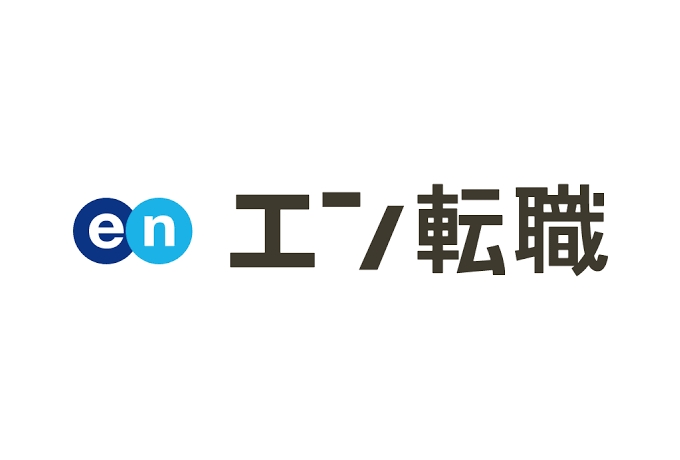 en エン転職